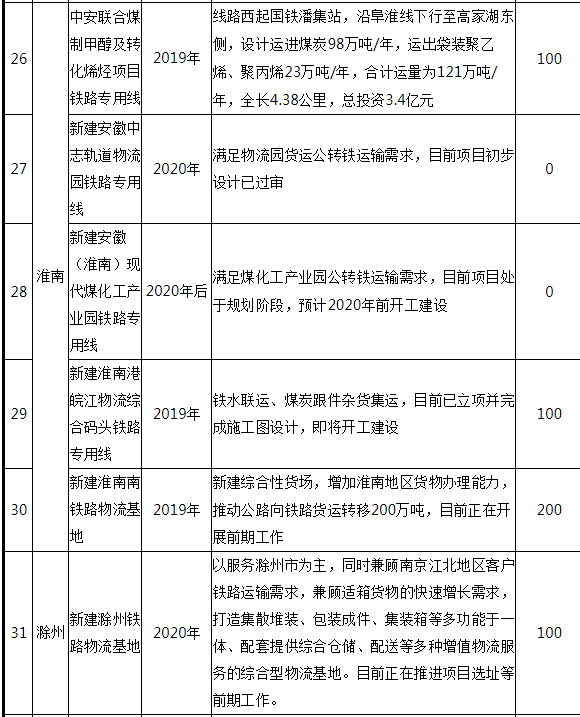 | 26 | 淮南 | 中安联合煤制甲醇及转化烯烃项目铁路专用线 | 2019年 | 线路西起国铁潘集站，沿阜淮线下行至高家湖东侧，设计运进煤炭98万吨/年，运出袋装聚乙烯、聚丙烯23万吨/年，合计运量为121万吨/年，全长4.38公里，总投资3.4亿元 | 100 |
|---|---|---|---|---|---|
| 27 | 淮南 | 新建安徽中志轨道物流园铁路专用线 | 2020年 | 满足物流园货运公转铁运输需求，目前项目初步设计已过审 | 0 |
| 28 | 淮南 | 新建安徽（淮南）现代煤化工产业园铁路专用线 | 2020年后 | 满足煤化工产业园公转铁运输需求，目前项目处于规划阶段，预计2020年前开工建设 | 0 |
| 29 | 淮南 | 新建淮南港皖江物流综合码头铁路专用线 | 2019年 | 铁水联运、煤炭跟件杂货集运，目前已立项并完成施工图设计，即将开工建设 | 100 |
| 30 | 淮南 | 新建淮南南铁路物流基地 | 2019年 | 新建综合性货场，增加淮南地区货物办理能力，推动公路向铁路货运转移200万吨，目前正在开展前期工作 | 200 |
| 31 | 滁州 | 新建滁州铁路物流基地 | 2020年 | 以服务滁州市为主，同时兼顾南京江北地区客户铁路运输需求，兼顾适箱货物的快速增长需求，打造集散堆装、包装成件、集装箱等多功能于一体、配套提供综合仓储、配送等多种增值物流服务的综合型物流基地。目前正在推进项目选址等前期工作。 | 100 |